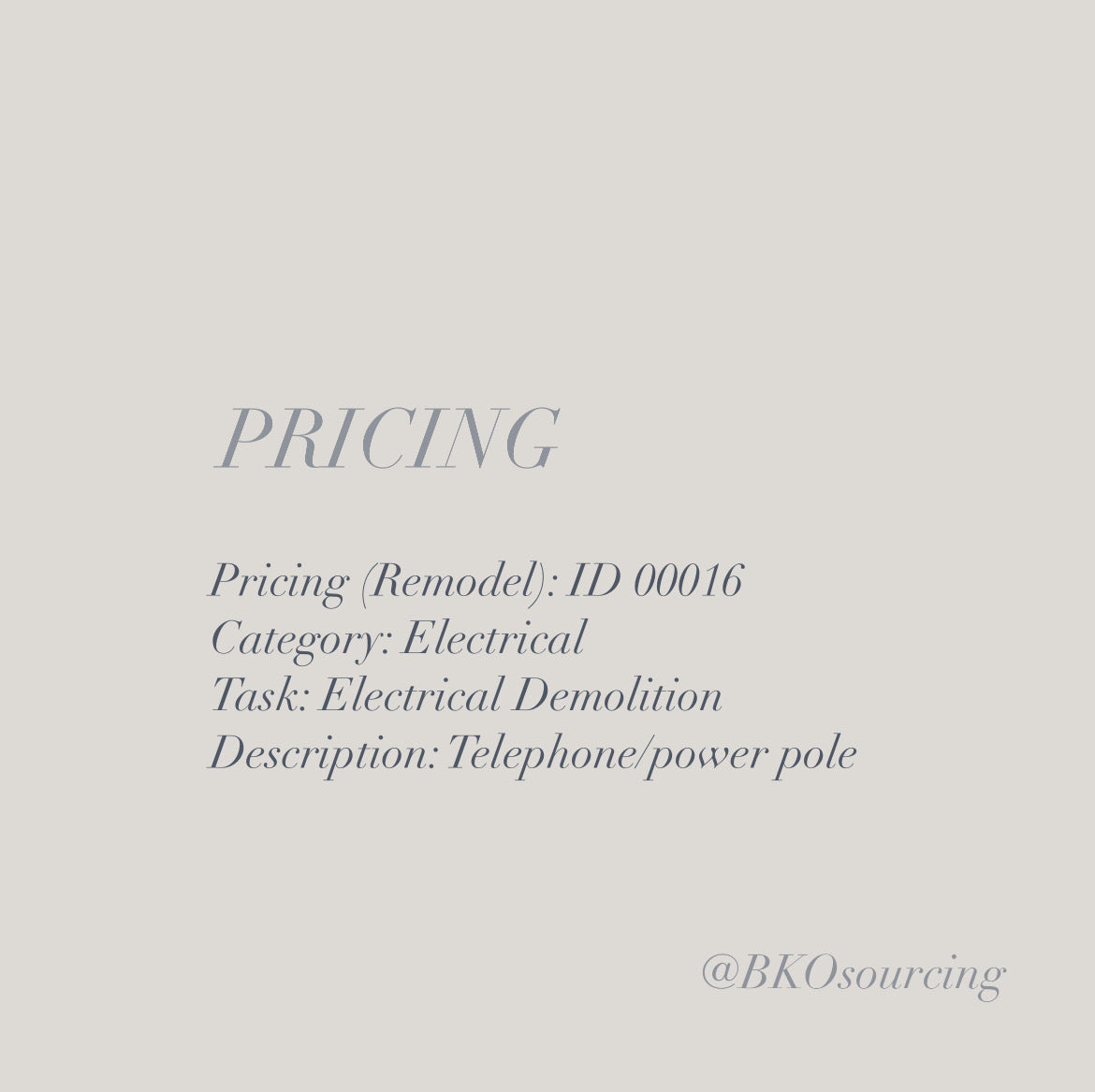 PRICING

Pricing (Remodel): ID 00016
Category: Electrical
Task: Electrical Demolition
Description: Telephone/power pole

@BKOsourcing